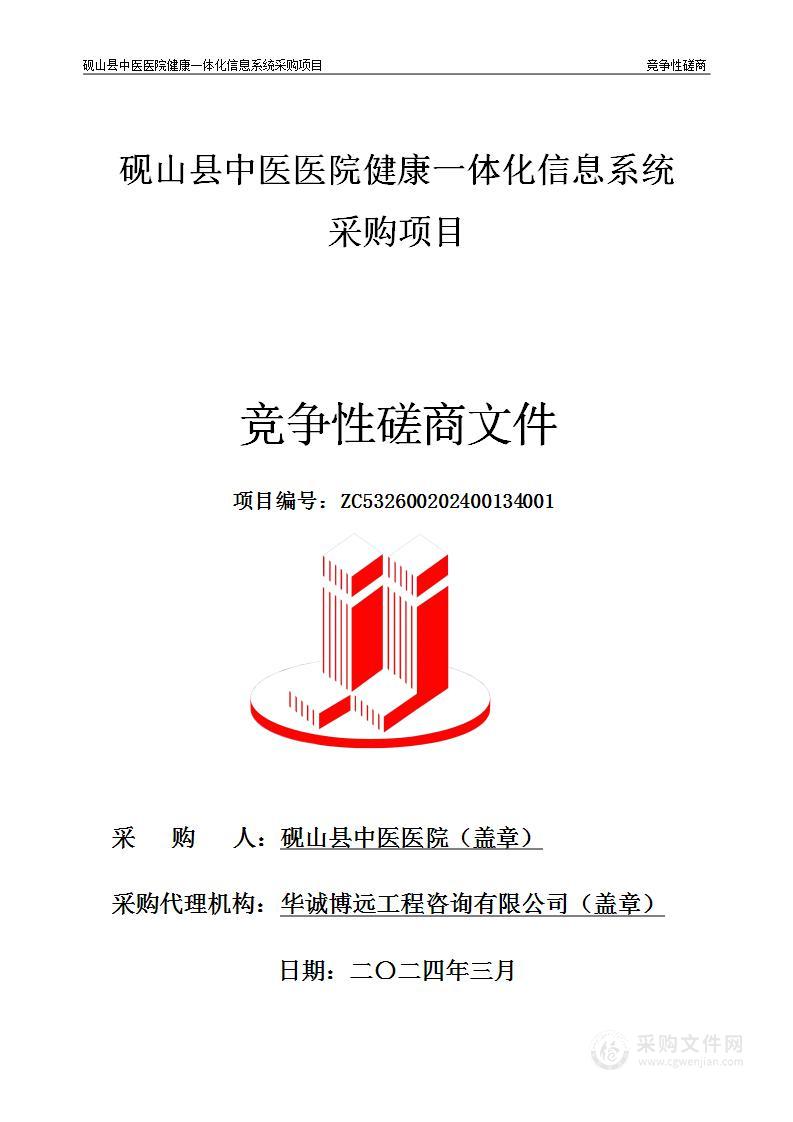 砚山县中医医院健康一体化信息系统采购项目　　竞争性磋商

砚山县中医医院健康一体化信息系统
采购项目

竞争性磋商文件

项目编号：ZC532600202400134001

采　　购　　人：砚山县中医医院（盖章）

采购代理机构：华诚博远工程咨询有限公司（盖章）

日期：二〇二四年三月

采购文件网
www.cgwenjian.com